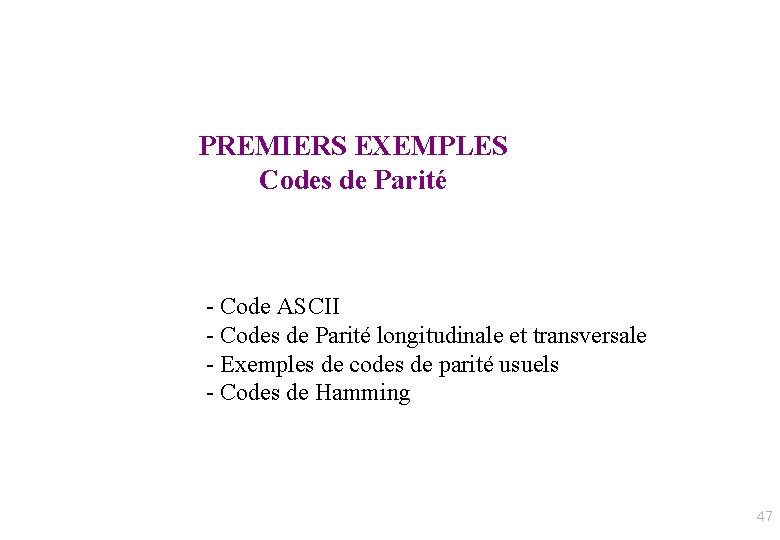 PREMIERS EXEMPLES
Codes de Parité

- Code ASCII
- Codes de Parité longitudinale et transversale
- Exemples de codes de parité usuels
- Codes de Hamming

47